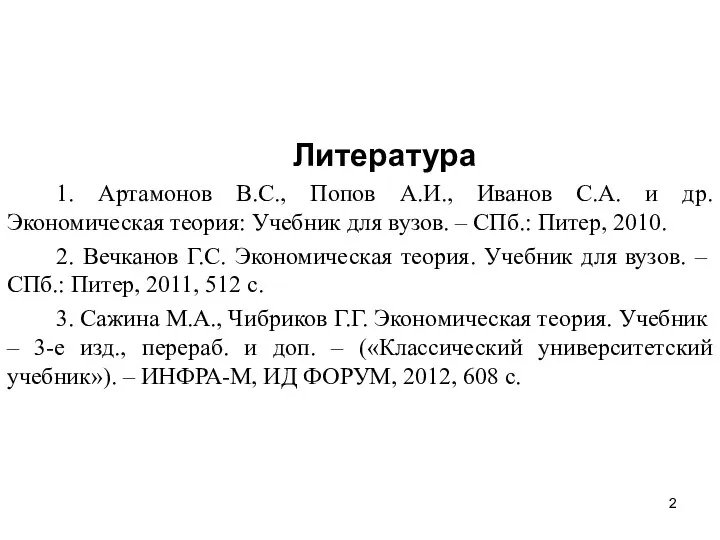 Литература

1. Артамонов В.С., Попов А.И., Иванов С.А. и др. Экономическая теория: Учебник для вузов. – СПб.: Питер, 2010.

2. Вечканов Г.С. Экономическая теория. Учебник для вузов. – СПб.: Питер, 2011, 512 с.

3. Сажина М.А., Чибриков Г.Г. Экономическая теория. Учебник – 3-е изд., перераб. и доп. – («Классический университетский учебник»). – ИНФРА-М, ИД ФОРУМ, 2012, 608 с.

2